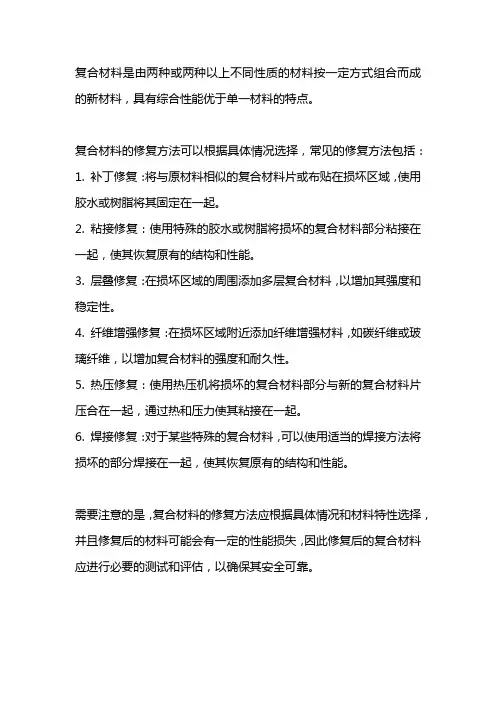 复合材料是由两种或两种以上不同性质的材料按一定方式组合而成的新材料，具有综合性能优于单一材料的特点。

复合材料的修复方法可以根据具体情况选择，常见的修复方法包括：
1. 补丁修复：将与原材料相似的复合材料片或布贴在损坏区域，使用胶水或树脂将其固定在一起。
2. 粘接修复：使用特殊的胶水或树脂将损坏的复合材料部分粘接在一起，使其恢复原有的结构和性能。
3. 层叠修复：在损坏区域的周围添加多层复合材料，以增加其强度和稳定性。
4. 纤维增强修复：在损坏区域附近添加纤维增强材料，如碳纤维或玻璃纤维，以增加复合材料的强度和耐久性。
5. 热压修复：使用热压机将损坏的复合材料部分与新的复合材料片压合在一起，通过热和压力使其粘接在一起。
6. 焊接修复：对于某些特殊的复合材料，可以使用适当的焊接方法将损坏的部分焊接在一起，使其恢复原有的结构和性能。

需要注意的是，复合材料的修复方法应根据具体情况和材料特性选择，并且修复后的材料可能会有一定的性能损失，因此修复后的复合材料应进行必要的测试和评估，以确保其安全可靠。